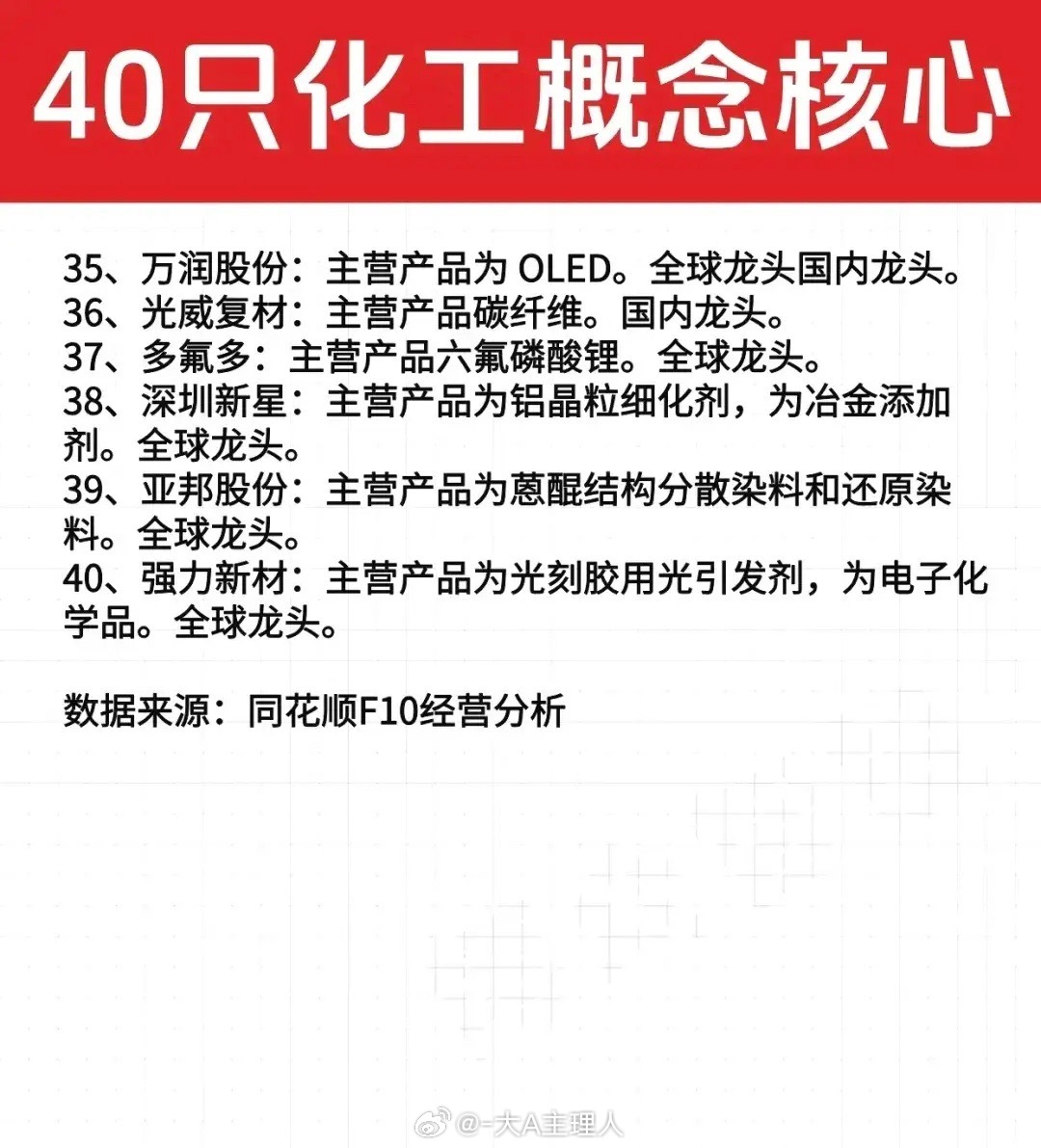 40只化工概念核心

35、万润股份：主营产品为 OLED。全球龙头国内龙头。
36、光威复材：主营产品碳纤维。国内龙头。
37、多氟多：主营产品六氟磷酸锂。全球龙头。
38、深圳新星：主营产品为铝晶粒细化剂，为冶金添加剂。全球龙头。
39、亚邦股份：主营产品为蒽醌结构分散染料和还原染料。全球龙头。
40、强力新材：主营产品为光刻胶用光引发剂，为电子化学品。全球龙头。

数据来源：同花顺F10经营分析

@-大A主理人